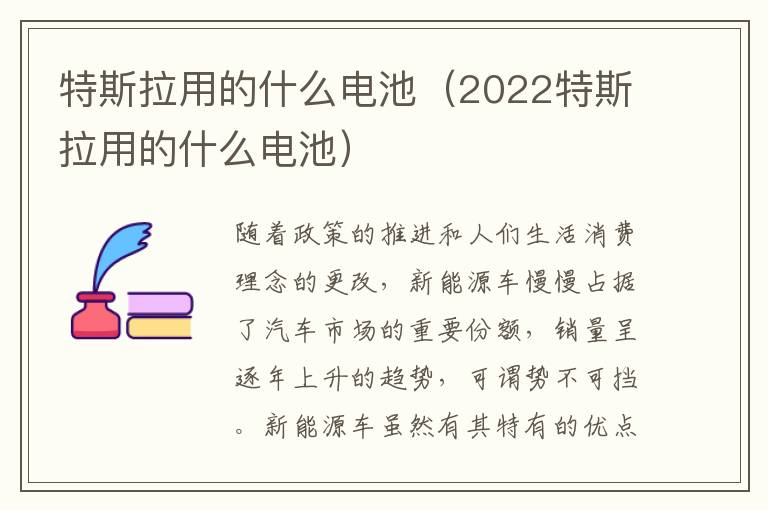 特斯拉用的什么电池（2022特斯拉用的什么电池）

随着政策的推进和人们生活消费理念的更改，新能源车慢慢占据了汽车市场的重要份额，销量呈逐年上升的趋势，可谓势不可挡。新能源车虽然有其特有的优点